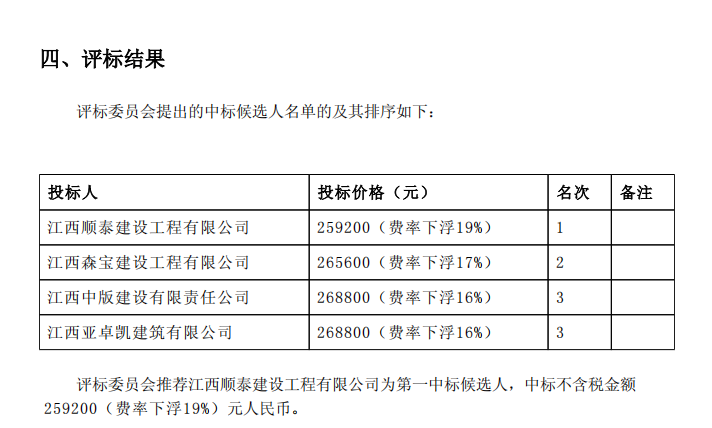 四、评标结果

评标委员会提出的中标候选人名单的及其排序如下：

| 投标人 | 投标价格（元） | 名次 | 备注 |
|---|---|---|---|
| 江西顺泰建设工程有限公司 | 259200（费率下浮19%） | 1 | |
| 江西森宝建设工程有限公司 | 265600（费率下浮17%） | 2 | |
| 江西中版建设有限责任公司 | 268800（费率下浮16%） | 3 | |
| 江西亚卓凯建筑有限公司 | 268800（费率下浮16%） | 3 | |

评标委员会推荐江西顺泰建设工程有限公司为第一中标候选人，中标不含税金额259200（费率下浮19%）元人民币。